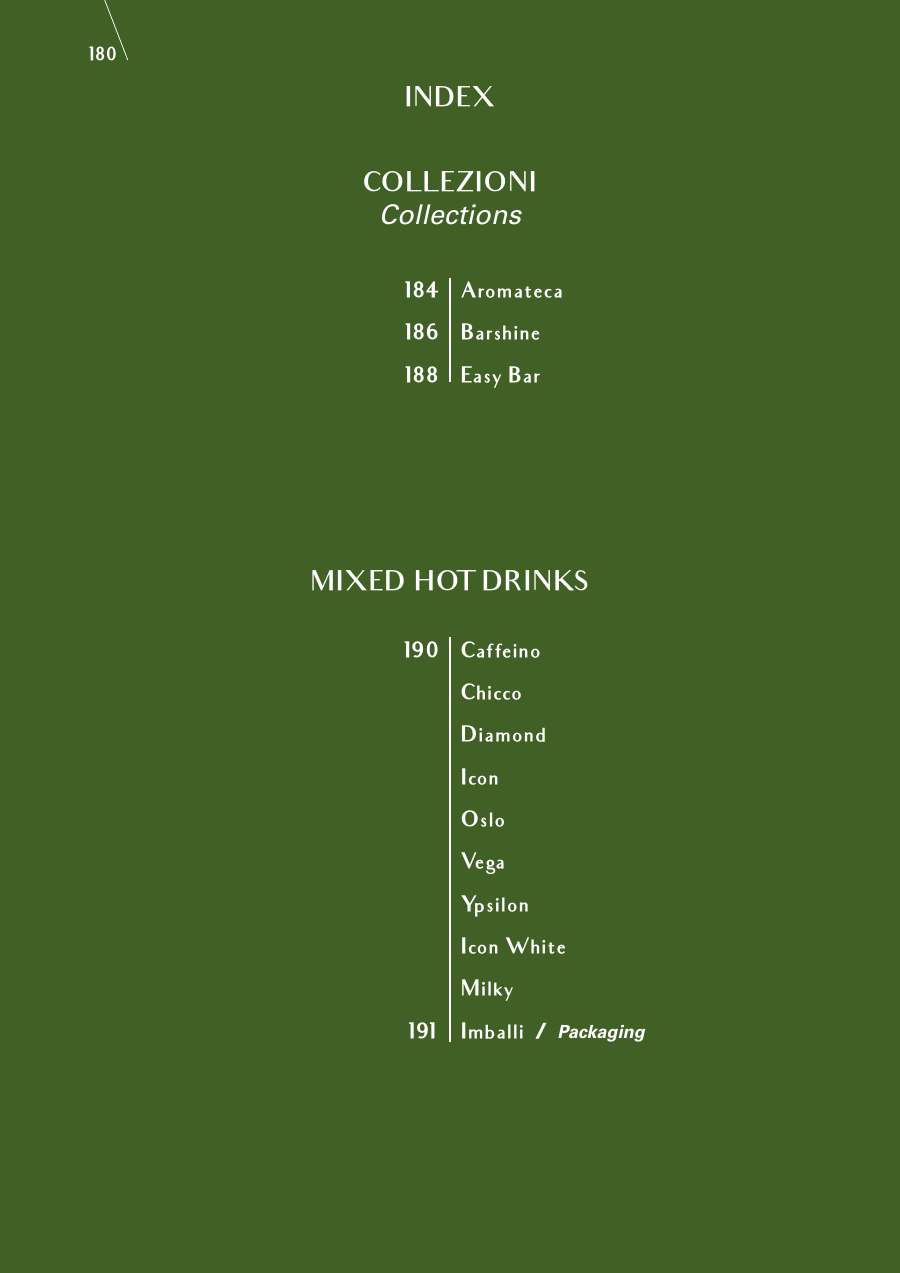 180

INDEX

COLLEZIONI
Collections

184 Aromateca
186 Barshine
188 Easy Bar

MIXED HOT DRINKS

190 Caffeino
Chicco
Diamond
Icon
Oslo
Vega
Ypsilon
Icon White
Milky
191 Imballi / Packaging